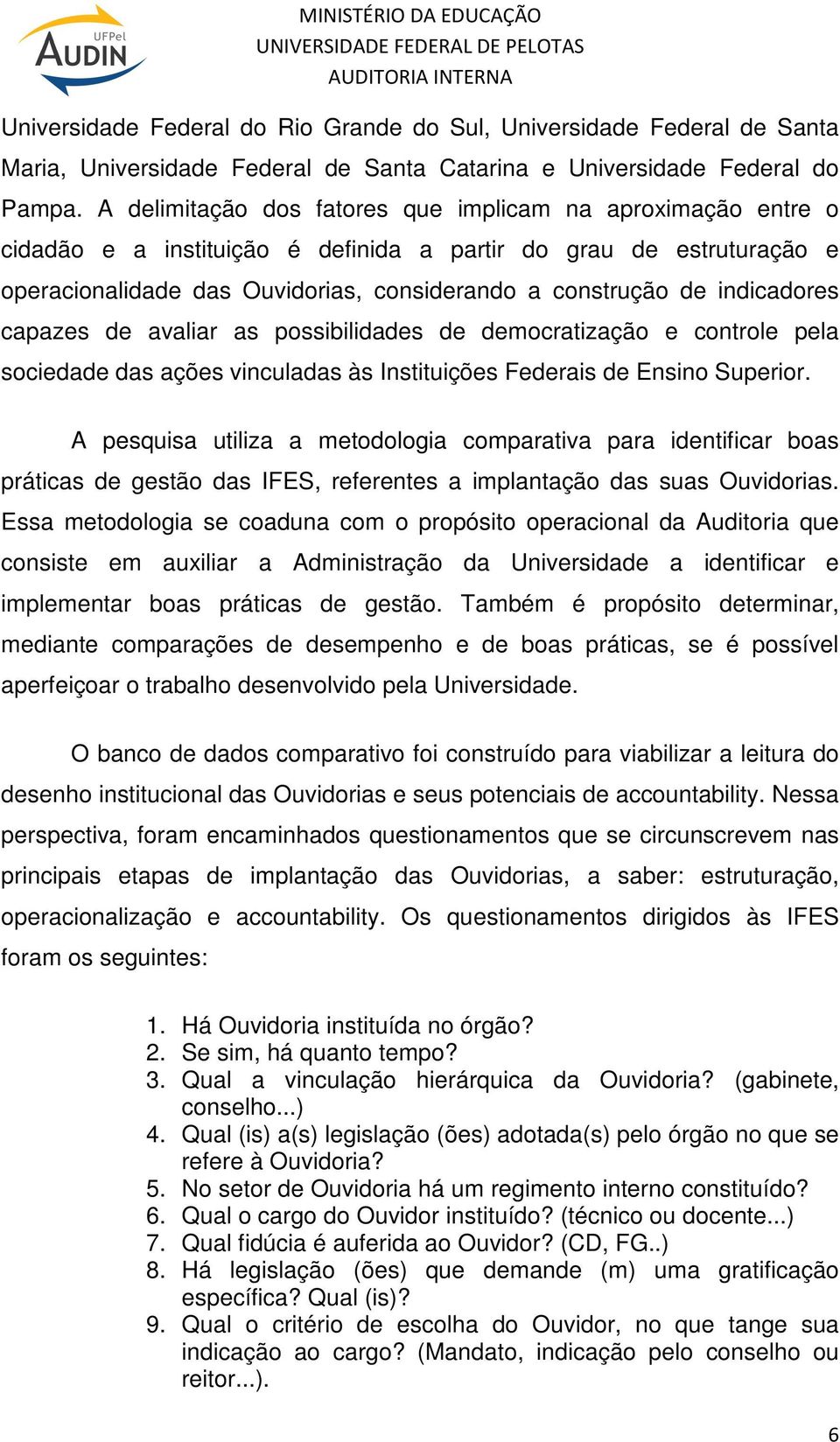 UFPel
AUDIN

MINISTÉRIO DA EDUCAÇÃO
UNIVERSIDADE FEDERAL DE PELOTAS
AUDITORIA INTERNA

Universidade Federal do Rio Grande do Sul, Universidade Federal de Santa Maria, Universidade Federal de Santa Catarina e Universidade Federal do Pampa. A delimitação dos fatores que implicam na aproximação entre o cidadão e a instituição é definida a partir do grau de estruturação e operacionalidade das Ouvidorias, considerando a construção de indicadores capazes de avaliar as possibilidades de democratização e controle pela sociedade das ações vinculadas às Instituições Federais de Ensino Superior.

A pesquisa utiliza a metodologia comparativa para identificar boas práticas de gestão das IFES, referentes a implantação das suas Ouvidorias. Essa metodologia se coaduna com o propósito operacional da Auditoria que consiste em auxiliar a Administração da Universidade a identificar e implementar boas práticas de gestão. Também é propósito determinar, mediante comparações de desempenho e de boas práticas, se é possível aperfeiçoar o trabalho desenvolvido pela Universidade.

O banco de dados comparativo foi construído para viabilizar a leitura do desenho institucional das Ouvidorias e seus potenciais de accountability. Nessa perspectiva, foram encaminhados questionamentos que se circunscrevem nas principais etapas de implantação das Ouvidorias, a saber: estruturação, operacionalização e accountability. Os questionamentos dirigidos às IFES foram os seguintes:

1. Há Ouvidoria instituída no órgão?
2. Se sim, há quanto tempo?
3. Qual a vinculação hierárquica da Ouvidoria? (gabinete, conselho...)
4. Qual (is) a(s) legislação (ões) adotada(s) pelo órgão no que se refere à Ouvidoria?
5. No setor de Ouvidoria há um regimento interno constituído?
6. Qual o cargo do Ouvidor instituído? (técnico ou docente...)
7. Qual fidúcia é auferida ao Ouvidor? (CD, FG..)
8. Há legislação (ões) que demande (m) uma gratificação específica? Qual (is)?
9. Qual o critério de escolha do Ouvidor, no que tange sua indicação ao cargo? (Mandato, indicação pelo conselho ou reitor...).

6